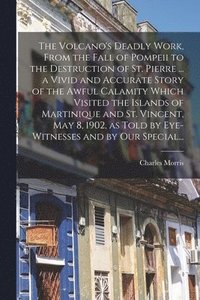 The Volcano's Deadly Work, From the Fall of Pompeii to the Destruction of St. Pierre ... a Vivid and Accurate Story of the Awful Calamity Which Visited the Islands of Martinique and St. Vincent, May 8, 1902, as Told by Eye-Witnesses and by Our Special...

Charles Morris